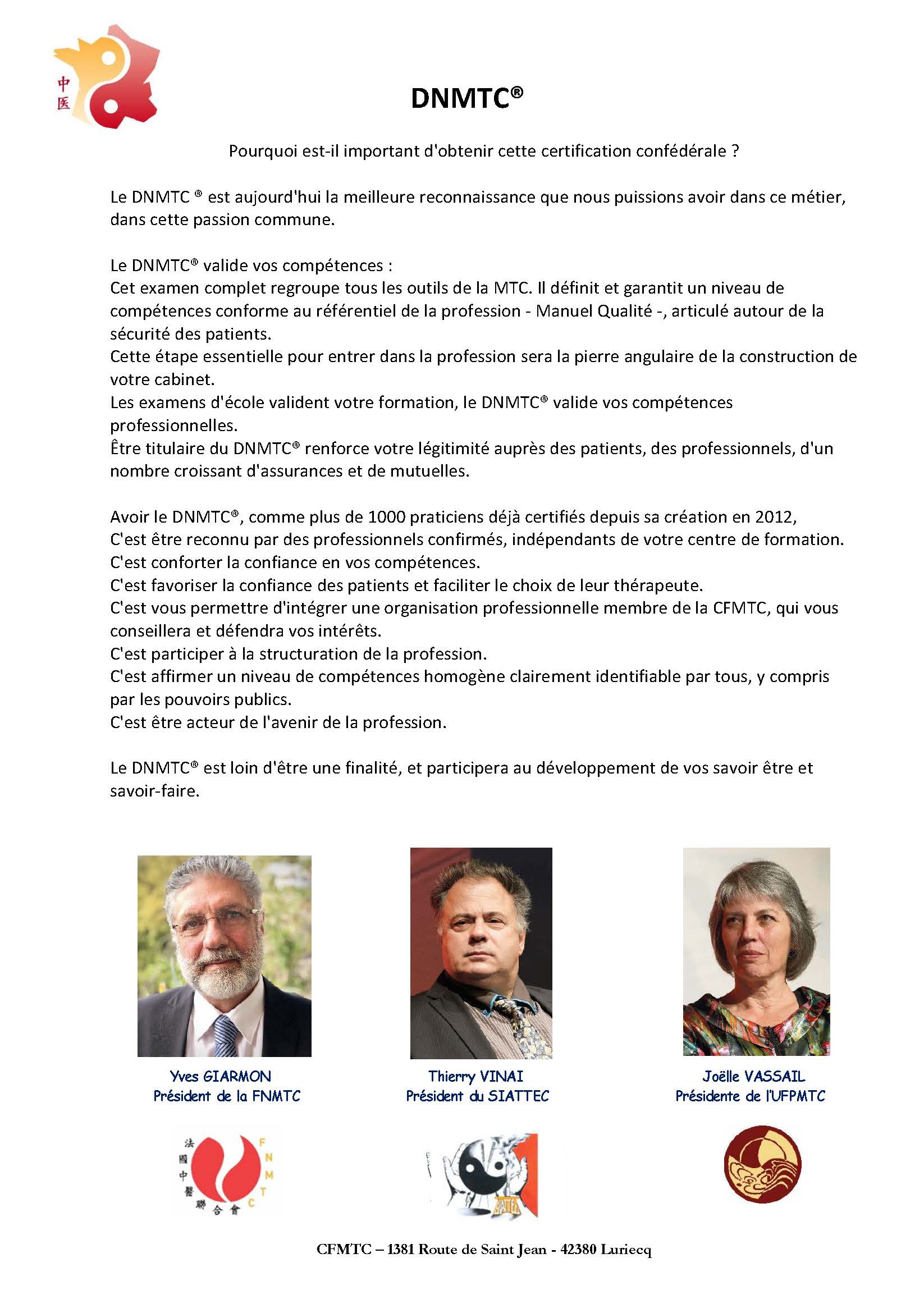 中医

DNMTC®

Pourquoi est-il important d'obtenir cette certification confédérale ?

Le DNMTC ® est aujourd'hui la meilleure reconnaissance que nous puissions avoir dans ce métier, dans cette passion commune.

Le DNMTC® valide vos compétences :
Cet examen complet regroupe tous les outils de la MTC. Il définit et garantit un niveau de compétences conforme au référentiel de la profession - Manuel Qualité -, articulé autour de la sécurité des patients.
Cette étape essentielle pour entrer dans la profession sera la pierre angulaire de la construction de votre cabinet.
Les examens d'école valident votre formation, le DNMTC® valide vos compétences professionnelles.
Être titulaire du DNMTC® renforce votre légitimité auprès des patients, des professionnels, d'un nombre croissant d'assurances et de mutuelles.

Avoir le DNMTC®, comme plus de 1000 praticiens déjà certifiés depuis sa création en 2012,
C'est être reconnu par des professionnels confirmés, indépendants de votre centre de formation.
C'est conforter la confiance en vos compétences.
C'est favoriser la confiance des patients et faciliter le choix de leur thérapeute.
C'est vous permettre d'intégrer une organisation professionnelle membre de la CFMTC, qui vous conseillera et défendra vos intérêts.
C'est participer à la structuration de la profession.
C'est affirmer un niveau de compétences homogène clairement identifiable par tous, y compris par les pouvoirs publics.
C'est être acteur de l'avenir de la profession.

Le DNMTC® est loin d'être une finalité, et participera au développement de vos savoir être et savoir-faire.

Yves GIARMON
Président de la FNMTC

Thierry VINAI
Président du SIATTEC

Joëlle VASSAIL
Présidente de l'UFPMTC

法國中醫聯合會 FNMTC

CFMTC – 1381 Route de Saint Jean - 42380 Luriecq